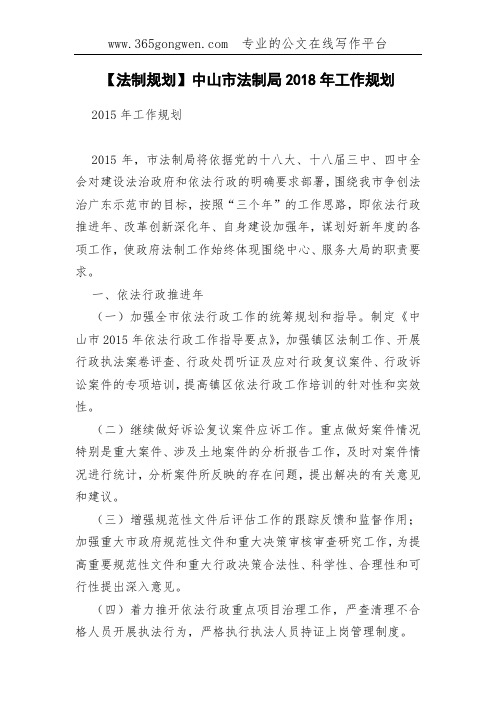 www.365gongwen.com 专业的公文在线写作平台

【法制规划】中山市法制局 2018 年工作规划

2015 年工作规划

2015 年，市法制局将依据党的十八大、十八届三中、四中全会对建设法治政府和依法行政的明确要求部署，围绕我市争创法治广东示范市的目标，按照“三个年”的工作思路，即依法行政推进年、改革创新深化年、自身建设加强年，谋划好新年度的各项工作，使政府法制工作始终体现围绕中心、服务大局的职责要求。

一、依法行政推进年

（一）加强全市依法行政工作的统筹规划和指导。制定《中山市 2015 年依法行政工作指导要点》，加强镇区法制工作、开展行政执法案卷评查、行政处罚听证及应对行政复议案件、行政诉讼案件的专项培训，提高镇区依法行政工作培训的针对性和实效性。

（二）继续做好诉讼复议案件应诉工作。重点做好案件情况特别是重大案件、涉及土地案件的分析报告工作，及时对案件情况进行统计，分析案件所反映的存在问题，提出解决的有关意见和建议。

（三）增强规范性文件后评估工作的跟踪反馈和监督作用；加强重大市政府规范性文件和重大决策审核审查研究工作，为提高重要规范性文件和重大行政决策合法性、科学性、合理性和可行性提出深入意见。

（四）着力推开依法行政重点项目治理工作，严查清理不合格人员开展执法行为，严格执行执法人员持证上岗管理制度。